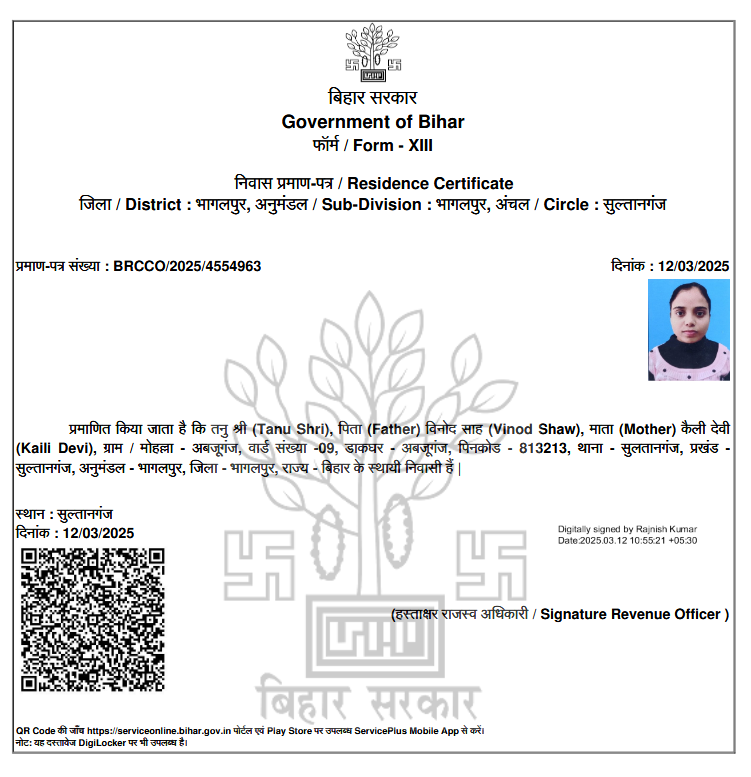 बिहार सरकार
Government of Bihar
फॉर्म / Form - XIII

निवास प्रमाण-पत्र / Residence Certificate
जिला / District : भागलपुर, अनुमंडल / Sub-Division : भागलपुर, अंचल / Circle : सुल्तानगंज

प्रमाण-पत्र संख्या : BRCCO/2025/4554963

दिनांक : 12/03/2025

प्रमाणित किया जाता है कि तनु श्री (Tanu Shri), पिता (Father) विनोद साह (Vinod Shaw), माता (Mother) कैली देवी (Kaili Devi), ग्राम / मोहल्ला - अबजूगंज, वार्ड संख्या -09, डाकघर - अबजूगंज, पिनकोड - 813213, थाना - सुलतानगंज, प्रखंड - सुल्तानगंज, अनुमंडल - भागलपुर, जिला - भागलपुर, राज्य - बिहार के स्थायी निवासी हैं |

स्थान : सुल्तानगंज
दिनांक : 12/03/2025

Digitally signed by Rajnish Kumar
Date:2025.03.12 10:55:21 +05:30

(हस्ताक्षर राजस्व अधिकारी / Signature Revenue Officer )

बिहार सरकार

QR Code की जाँच https://serviceonline.bihar.gov.in पोर्टल एवं Play Store पर उपलब्ध ServicePlus Mobile App से करें।
नोट: यह दस्तावेज DigiLocker पर भी उपलब्ध है।